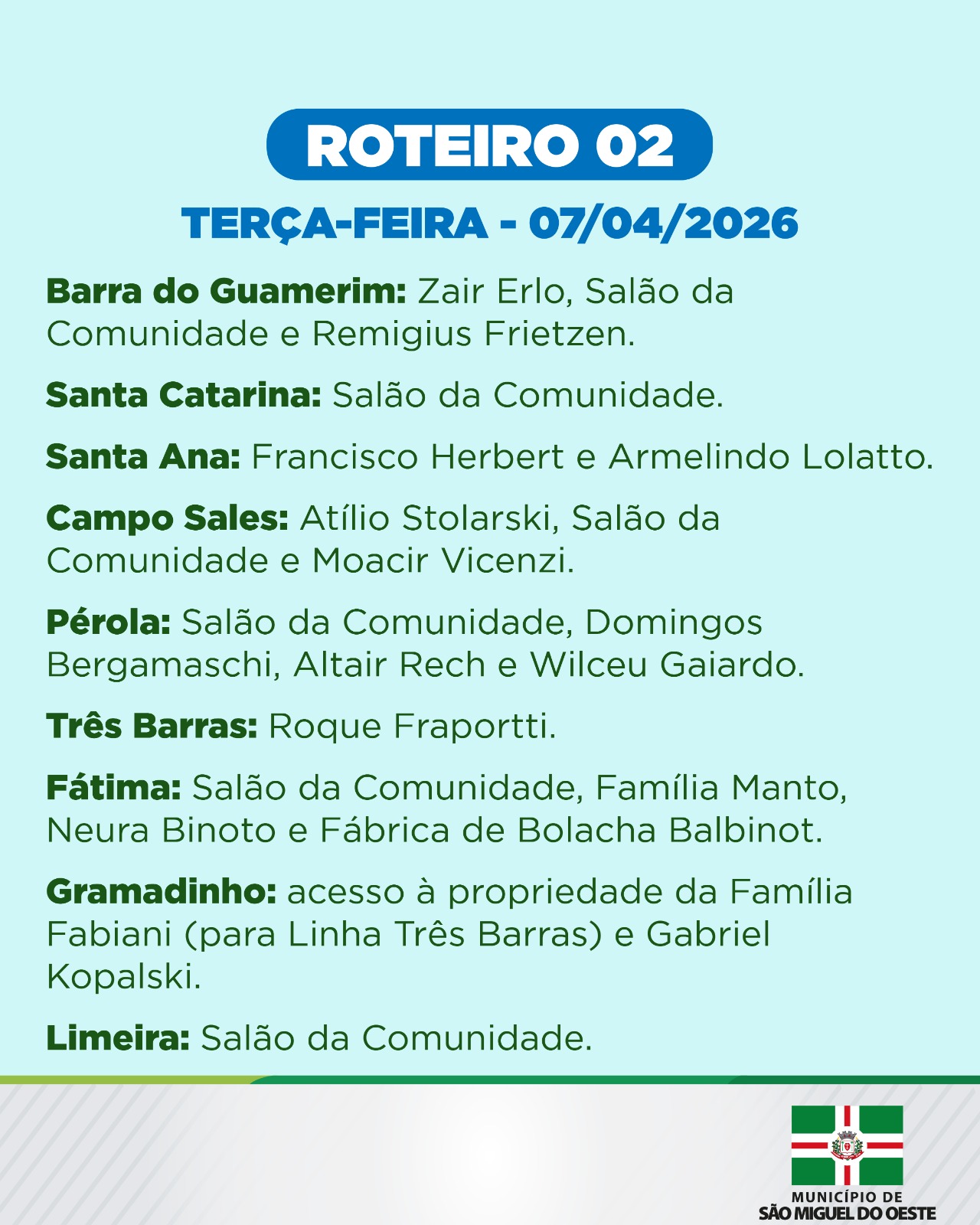 ROTEIRO 02

TERÇA-FEIRA - 07/04/2026

Barra do Guamerim: Zair Erlo, Salão da Comunidade e Remigius Frietzen.

Santa Catarina: Salão da Comunidade.

Santa Ana: Francisco Herbert e Armelindo Lolatto.

Campo Sales: Atílio Stolarski, Salão da Comunidade e Moacir Vicenzi.

Pérola: Salão da Comunidade, Domingos Bergamaschi, Altair Rech e Wilceu Gaiardo.

Três Barras: Roque Fraportti.

Fátima: Salão da Comunidade, Família Manto, Neura Binoto e Fábrica de Bolacha Balbinot.

Gramadinho: acesso à propriedade da Família Fabiani (para Linha Três Barras) e Gabriel Kopalski.

Limeira: Salão da Comunidade.

MUNICÍPIO DE
SÃO MIGUEL DO OESTE